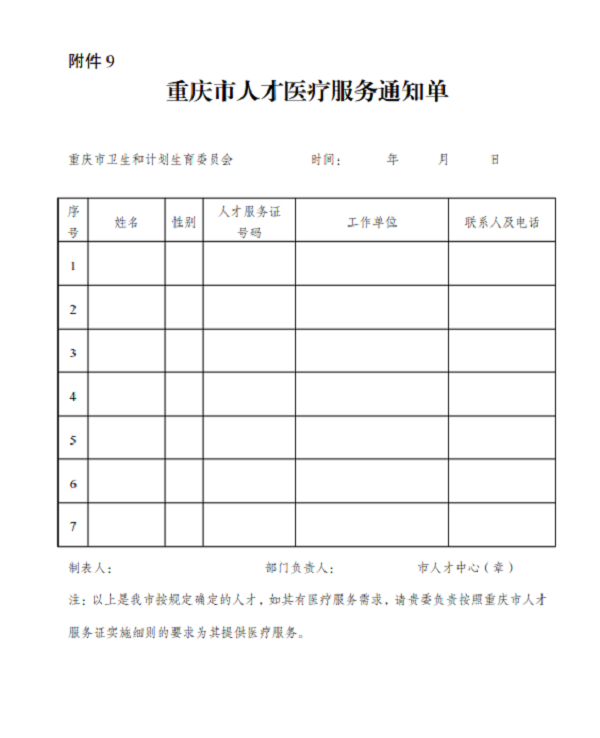 附件 9

重庆市人才医疗服务通知单

重庆市卫生和计划生育委员会　　　　时间：　　年　　月　　日

| 序号 | 姓名 | 性别 | 人才服务证号码 | 工作单位 | 联系人及电话 |
|---|---|---|---|---|---|
| 1 | | | | | |
| 2 | | | | | |
| 3 | | | | | |
| 4 | | | | | |
| 5 | | | | | |
| 6 | | | | | |
| 7 | | | | | |

制表人：　　　　部门负责人：　　　　市人才中心（章）

注：以上是我市按规定确定的人才，如其有医疗服务需求，请贵委负责按照重庆市人才服务证实施细则的要求为其提供医疗服务。